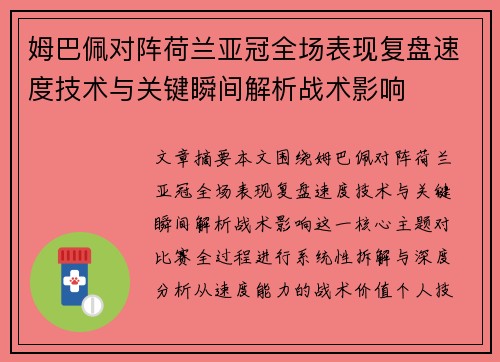 姆巴佩对阵荷兰亚冠全场表现复盘速度技术与关键瞬间解析战术影响

文章摘要本文围绕姆巴佩对阵荷兰亚冠全场表现复盘速度技术与关键瞬间解析战术影响这一核心主题对比赛全过程进行系统性拆解与深度分析从速度能力的战术价值个人技